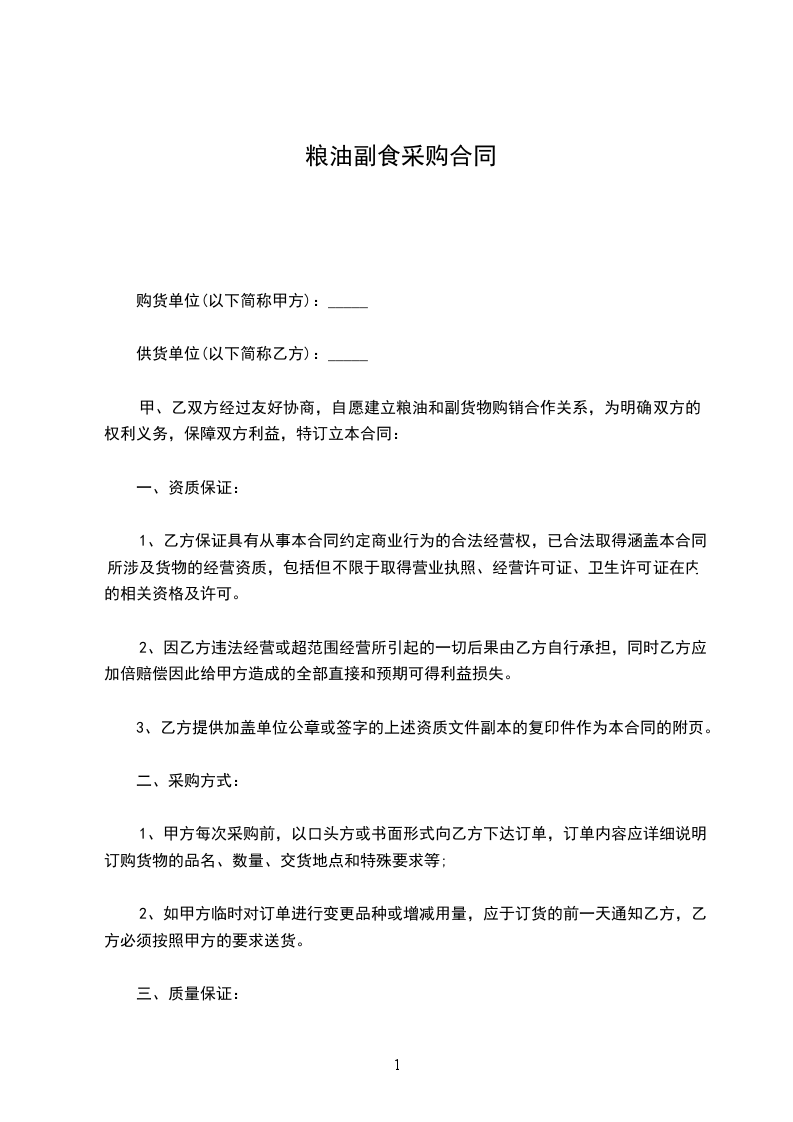 粮油副食采购合同

购货单位(以下简称甲方)：_____

供货单位(以下简称乙方)：_____

甲、乙双方经过友好协商，自愿建立粮油和副货物购销合作关系，为明确双方的权利义务，保障双方利益，特订立本合同：

一、资质保证：

1、乙方保证具有从事本合同约定商业行为的合法经营权，已合法取得涵盖本合同所涉及货物的经营资质，包括但不限于取得营业执照、经营许可证、卫生许可证在内的相关资格及许可。

2、因乙方违法经营或超范围经营所引起的一切后果由乙方自行承担，同时乙方应加倍赔偿因此给甲方造成的全部直接和预期可得利益损失。

3、乙方提供加盖单位公章或签字的上述资质文件副本的复印件作为本合同的附页。

二、采购方式：

1、甲方每次采购前，以口头方或书面形式向乙方下达订单，订单内容应详细说明订购货物的品名、数量、交货地点和特殊要求等;

2、如甲方临时对订单进行变更品种或增减用量，应于订货的前一天通知乙方，乙方必须按照甲方的要求送货。

三、质量保证：

1